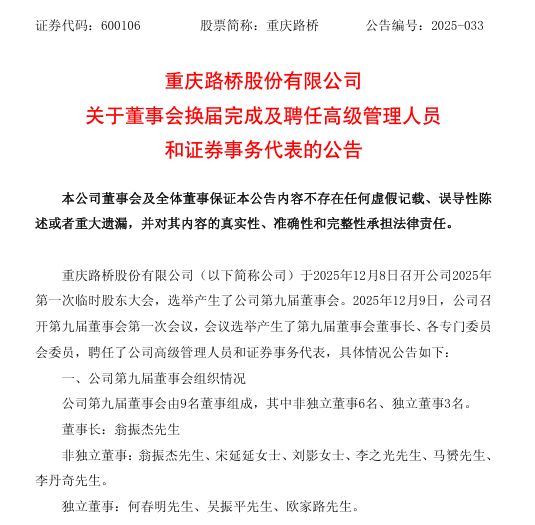 证券代码：600106　　股票简称：重庆路桥　　公告编号：2025-033

重庆路桥股份有限公司
关于董事会换届完成及聘任高级管理人员
和证券事务代表的公告

本公司董事会及全体董事保证本公告内容不存在任何虚假记载、误导性陈述或者重大遗漏，并对其内容的真实性、准确性和完整性承担法律责任。

重庆路桥股份有限公司（以下简称公司）于2025年12月8日召开公司2025年第一次临时股东大会，选举产生了公司第九届董事会。2025年12月9日，公司召开第九届董事会第一次会议，会议选举产生了第九届董事会董事长、各专门委员会委员，聘任了公司高级管理人员和证券事务代表，具体情况公告如下：

一、公司第九届董事会组织情况

公司第九届董事会由9名董事组成，其中非独立董事6名、独立董事3名。

董事长：翁振杰先生

非独立董事：翁振杰先生、宋延延女士、刘影女士、李之光先生、马赟先生、李丹奇先生。

独立董事：何春明先生、吴振平先生、欧家路先生。